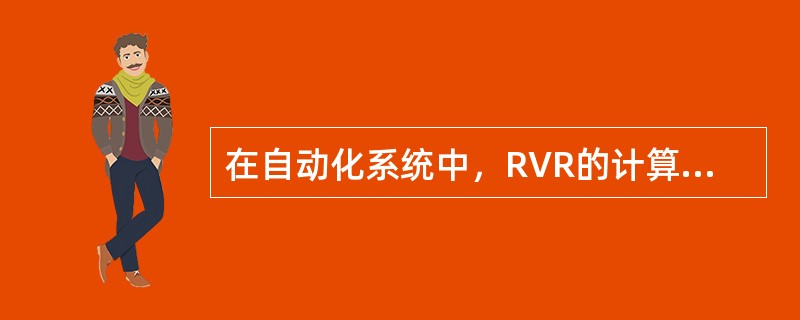 在自动化系统中，RVR的计算...